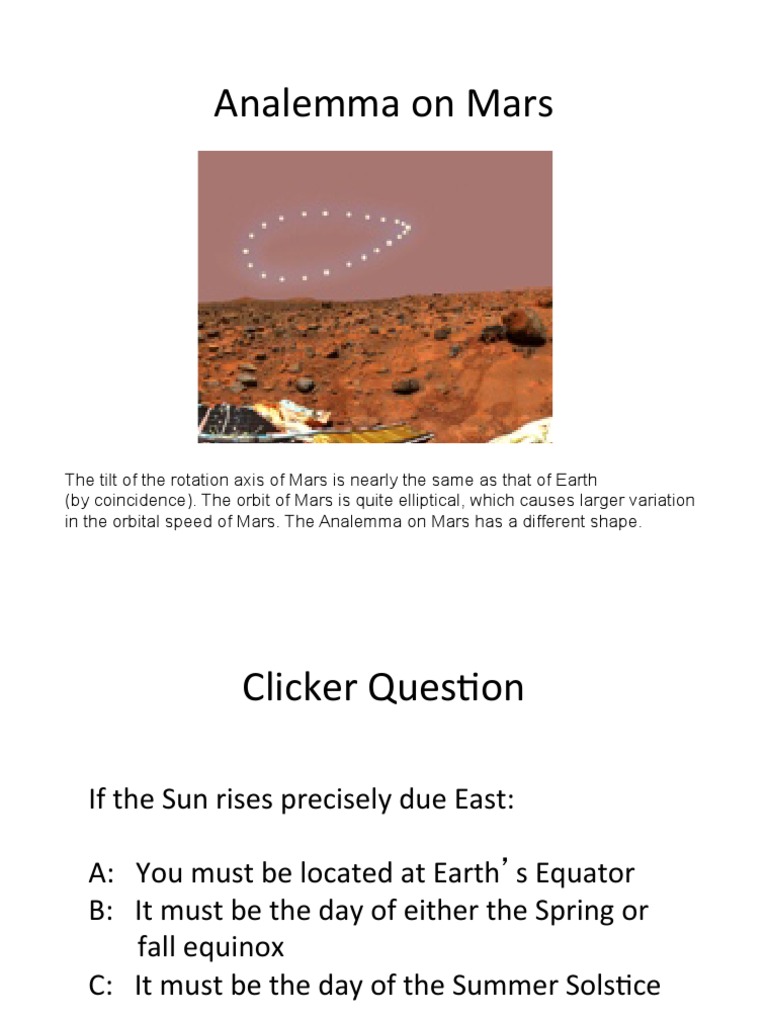 Analemma on Mars

The tilt of the rotation axis of Mars is nearly the same as that of Earth (by coincidence). The orbit of Mars is quite elliptical, which causes larger variation in the orbital speed of Mars. The Analemma on Mars has a different shape.

Clicker Question

If the Sun rises precisely due East:

A: You must be located at Earth's Equator
B: It must be the day of either the Spring or fall equinox
C: It must be the day of the Summer Solstice